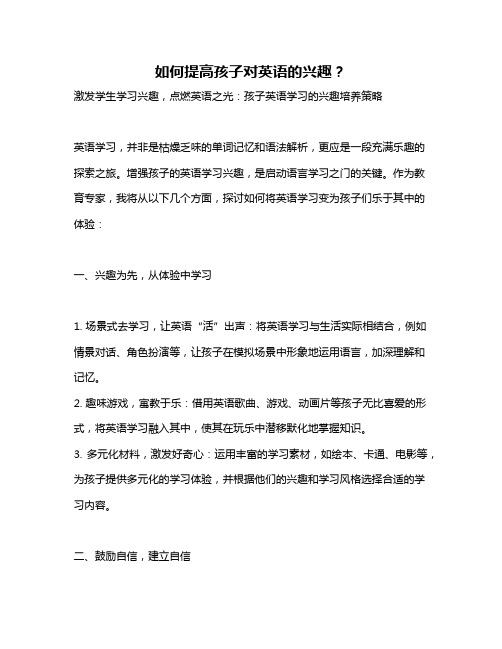 如何提高孩子对英语的兴趣？

激发学生学习兴趣，点燃英语之光：孩子英语学习的兴趣培养策略

英语学习，并非是枯燥乏味的单词记忆和语法解析，更应是一段充满乐趣的探索之旅。增强孩子的英语学习兴趣，是启动语言学习之门的关键。作为教育专家，我将从以下几个方面，探讨如何将英语学习变为孩子们乐于其中的体验：

一、兴趣为先，从体验中学习

1. 场景式去学习，让英语“活”出声：将英语学习与生活实际相结合，例如情景对话、角色扮演等，让孩子在模拟场景中形象地运用语言，加深理解和记忆。
2. 趣味游戏，寓教于乐：借用英语歌曲、游戏、动画片等孩子无比喜爱的形式，将英语学习融入其中，使其在玩乐中潜移默化地掌握知识。
3. 多元化材料，激发好奇心：运用丰富的学习素材，如绘本、卡通、电影等，为孩子提供多元化的学习体验，并根据他们的兴趣和学习风格选择合适的学习内容。

二、鼓励自信，建立自信